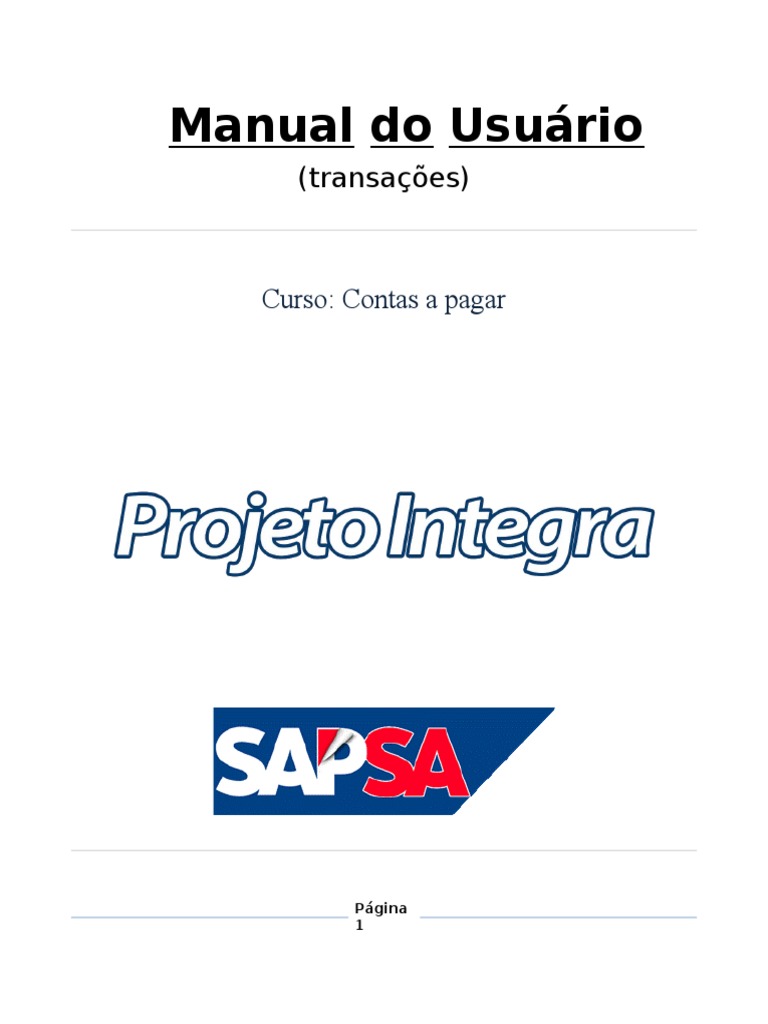 Manual do Usuário
(transações)

Curso: Contas a pagar

Projeto Integra

SAPSA

Página
1